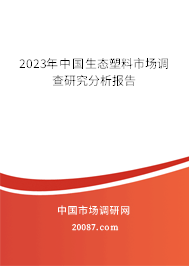 2023年中国生态塑料市场调查研究分析报告

中国市场调研网

20087.com